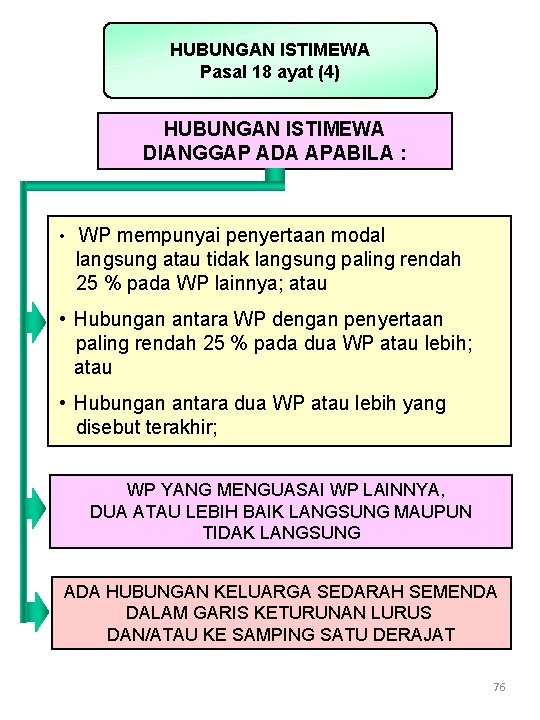 HUBUNGAN ISTIMEWA
Pasal 18 ayat (4)

HUBUNGAN ISTIMEWA
DIANGGAP ADA APABILA :

• WP mempunyai penyertaan modal langsung atau tidak langsung paling rendah 25 % pada WP lainnya; atau

• Hubungan antara WP dengan penyertaan paling rendah 25 % pada dua WP atau lebih; atau

• Hubungan antara dua WP atau lebih yang disebut terakhir;

WP YANG MENGUASAI WP LAINNYA, DUA ATAU LEBIH BAIK LANGSUNG MAUPUN TIDAK LANGSUNG

ADA HUBUNGAN KELUARGA SEDARAH SEMENDA DALAM GARIS KETURUNAN LURUS DAN/ATAU KE SAMPING SATU DERAJAT

76